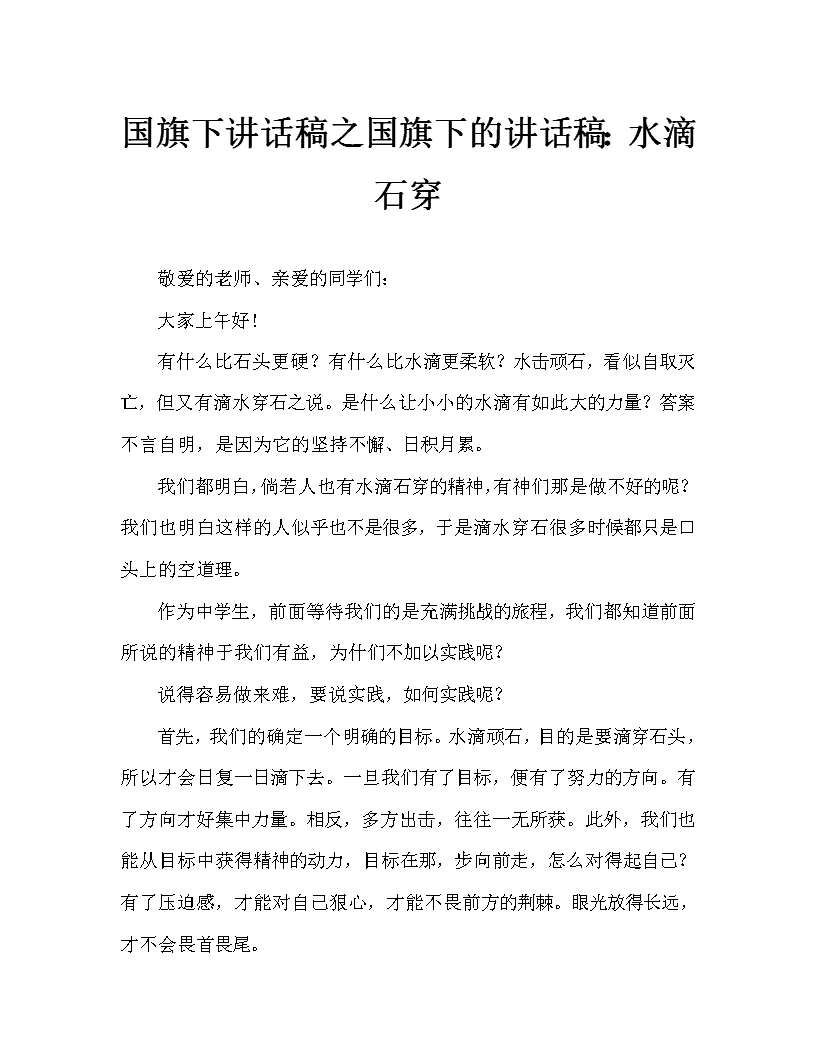 国旗下讲话稿之国旗下的讲话稿：水滴石穿

敬爱的老师、亲爱的同学们：

大家上午好！

有什么比石头更硬？有什么比水滴更柔软？水击顽石，看似自取灭亡，但又有滴水穿石之说。是什么让小小的水滴有如此大的力量？答案不言自明，是因为它的坚持不懈、日积月累。

我们都明白，倘若人也有水滴石穿的精神，有神们那是做不好的呢？我们也明白这样的人似乎也不是很多，于是滴水穿石很多时候都只是口头上的空道理。

作为中学生，前面等待我们的是充满挑战的旅程，我们都知道前面所说的精神于我们有益，为什们不加以实践呢？

说得容易做来难，要说实践，如何实践呢？

首先，我们的确定一个明确的目标。水滴顽石，目的是要滴穿石头，所以才会日复一日滴下去。一旦我们有了目标，便有了努力的方向。有了方向才好集中力量。相反，多方出击，往往一无所获。此外，我们也能从目标中获得精神的动力，目标在那，步向前走，怎么对得起自己？有了压迫感，才能对自己狠心，才能不畏前方的荆棘。眼光放得长远，才不会畏首畏尾。